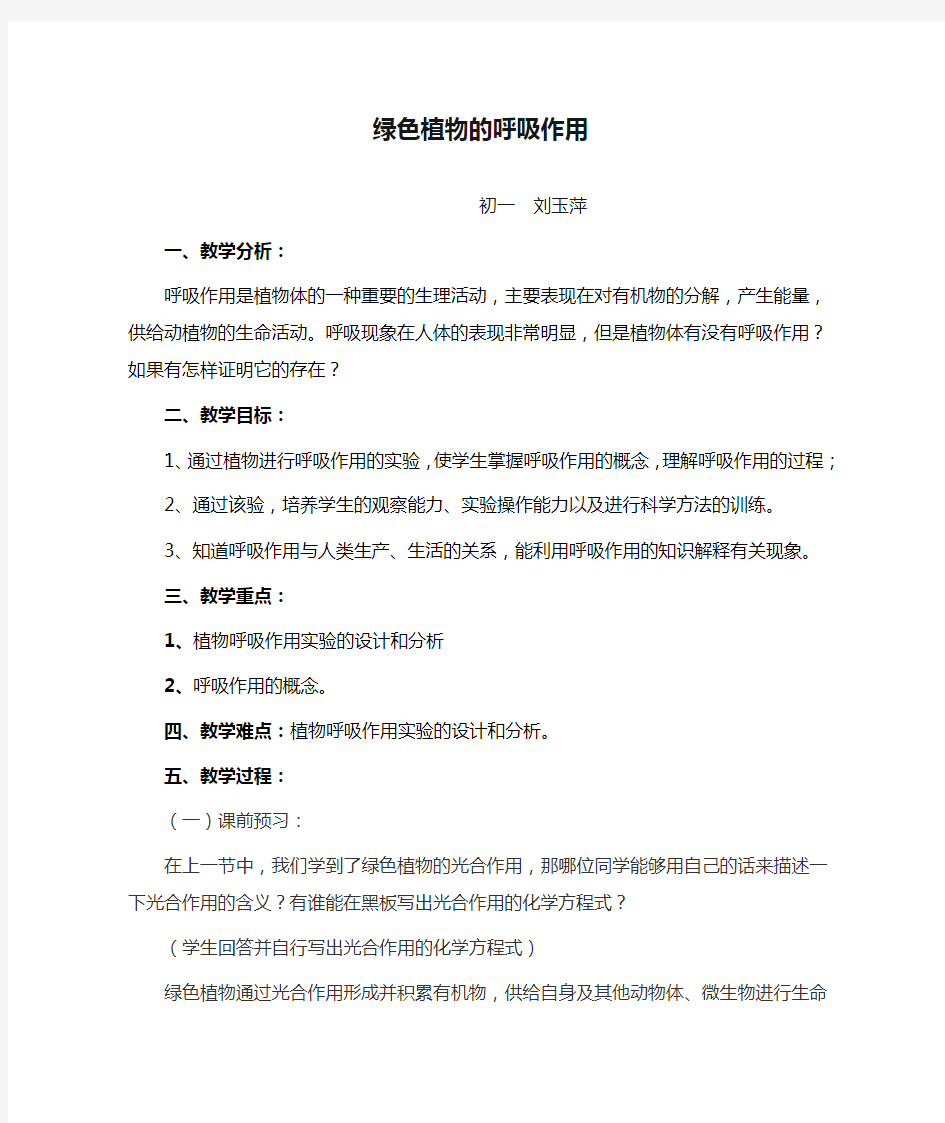 绿色植物的呼吸作用

初一　刘玉萍

一、教学分析：

呼吸作用是植物体的一种重要的生理活动，主要表现在对有机物的分解，产生能量，供给动植物的生命活动。呼吸现象在人体的表现非常明显，但是植物体有没有呼吸作用？如果有怎样证明它的存在？

二、教学目标：

1、通过植物进行呼吸作用的实验，使学生掌握呼吸作用的概念，理解呼吸作用的过程；

2、通过该验，培养学生的观察能力、实验操作能力以及进行科学方法的训练。

3、知道呼吸作用与人类生产、生活的关系，能利用呼吸作用的知识解释有关现象。

三、教学重点：

1、植物呼吸作用实验的设计和分析

2、呼吸作用的概念。

四、教学难点：植物呼吸作用实验的设计和分析。

五、教学过程：

（一）课前预习：

在上一节中，我们学到了绿色植物的光合作用，那哪位同学能够用自己的话来描述一下光合作用的含义？有谁能在黑板写出光合作用的化学方程式？

（学生回答并自行写出光合作用的化学方程式）

绿色植物通过光合作用形成并积累有机物，供给自身及其他动物体、微生物进行生命